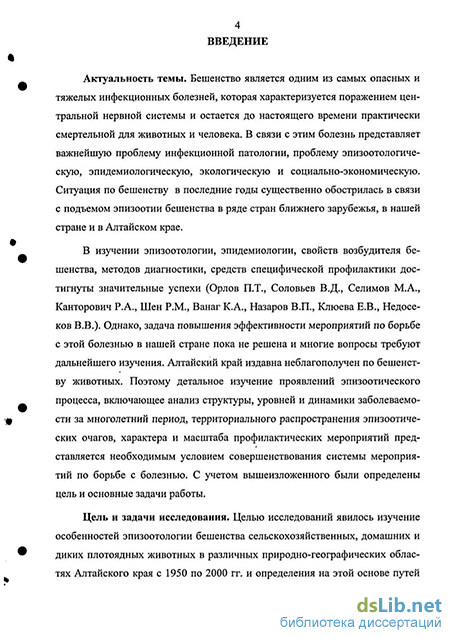 4

ВВЕДЕНИЕ

Актуальность темы. Бешенство является одним из самых опасных и тяжелых инфекционных болезней, которая характеризуется поражением центральной нервной системы и остается до настоящего времени практически смертельной для животных и человека. В связи с этим болезнь представляет важнейшую проблему инфекционной патологии, проблему эпизоотологическую, эпидемиологическую, экологическую и социально-экономическую. Ситуация по бешенству в последние годы существенно обострилась в связи с подъемом эпизоотии бешенства в ряде стран ближнего зарубежья, в нашей стране и в Алтайском крае.

В изучении эпизоотологии, эпидемиологии, свойств возбудителя бешенства, методов диагностики, средств специфической профилактики достигнуты значительные успехи (Орлов П.Т., Соловьев В.Д., Селимов М.А., Канторович Р.А., Шен Р.М., Ванаг К.А., Назаров В.П., Клюева Е.В., Недосеков В.В.). Однако, задача повышения эффективности мероприятий по борьбе с этой болезнью в нашей стране пока не решена и многие вопросы требуют дальнейшего изучения. Алтайский край издавна неблагополучен по бешенству животных. Поэтому детальное изучение проявлений эпизоотического процесса, включающее анализ структуры, уровней и динамики заболеваемости за многолетний период, территориального распространения эпизоотических очагов, характера и масштаба профилактических мероприятий представляется необходимым условием совершенствования системы мероприятий по борьбе с болезнью. С учетом вышеизложенного были определены цель и основные задачи работы.

Цель и задачи исследования. Целью исследований явилось изучение особенностей эпизоотологии бешенства сельскохозяйственных, домашних и диких плотоядных животных в различных природно-географических областях Алтайского края с 1950 по 2000 гг. и определения на этой основе путей

dsLib.net
библиотека диссертаций